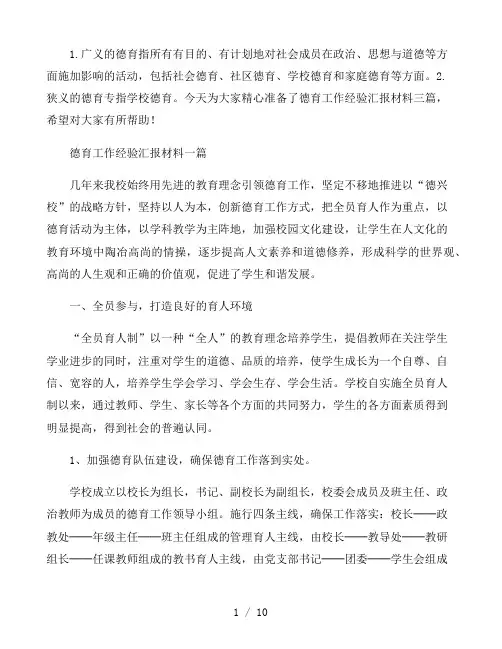 1.广义的德育指所有有目的、有计划地对社会成员在政治、思想与道德等方面施加影响的活动，包括社会德育、社区德育、学校德育和家庭德育等方面。2.狭义的德育专指学校德育。今天为大家精心准备了德育工作经验汇报材料三篇，希望对大家有所帮助！

德育工作经验汇报材料一篇

几年来我校始终用先进的教育理念引领德育工作，坚定不移地推进以“德兴校”的战略方针，坚持以人为本，创新德育工作方式，把全员育人作为重点，以德育活动为主体，以学科教学为主阵地，加强校园文化建设，让学生在人文化的教育环境中陶冶高尚的情操，逐步提高人文素养和道德修养，形成科学的世界观、高尚的人生观和正确的价值观，促进了学生和谐发展。

一、全员参与，打造良好的育人环境

“全员育人制”以一种“全人”的教育理念培养学生，提倡教师在关注学生学业进步的同时，注重对学生的道德、品质的培养，使学生成长为一个自尊、自信、宽容的人，培养学生学会学习、学会生存、学会生活。学校自实施全员育人制以来，通过教师、学生、家长等各个方面的共同努力，学生的各方面素质得到明显提高，得到社会的普遍认同。

1、加强德育队伍建设，确保德育工作落到实处。

学校成立以校长为组长，书记、副校长为副组长，校委会成员及班主任、政治教师为成员的德育工作领导小组。施行四条主线，确保工作落实：校长——政教处——年级主任——班主任组成的管理育人主线，由校长——教导处——教研组长——任课教师组成的教书育人主线，由党支部书记——团委——学生会组成

1 / 10